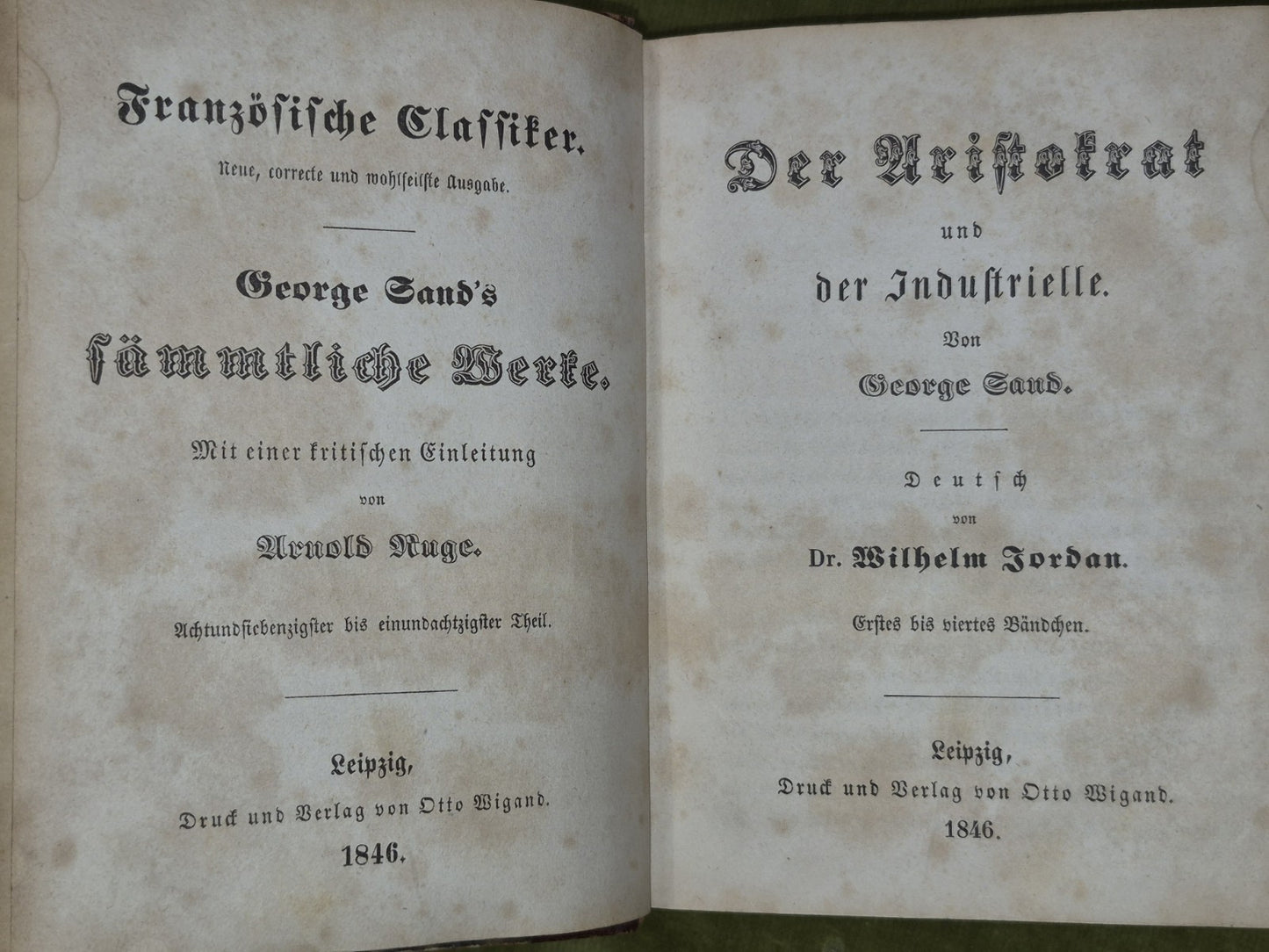 Französische Classiker.
Neue, correcte und wohlfeilste Ausgabe.

George Sand's
sämmtliche Werke.

Mit einer kritischen Einleitung
von
Arnold Ruge.

Achtundsiebenzigster bis einundachtzigster Theil.

Leipzig,
Druck und Verlag von Otto Wigand.
1846.

Der Aristokrat
und
der Industrielle.
Von
George Sand.

Deutsch
von
Dr. Wilhelm Jordan.

Erstes bis viertes Bändchen.

Leipzig,
Druck und Verlag von Otto Wigand.
1846.